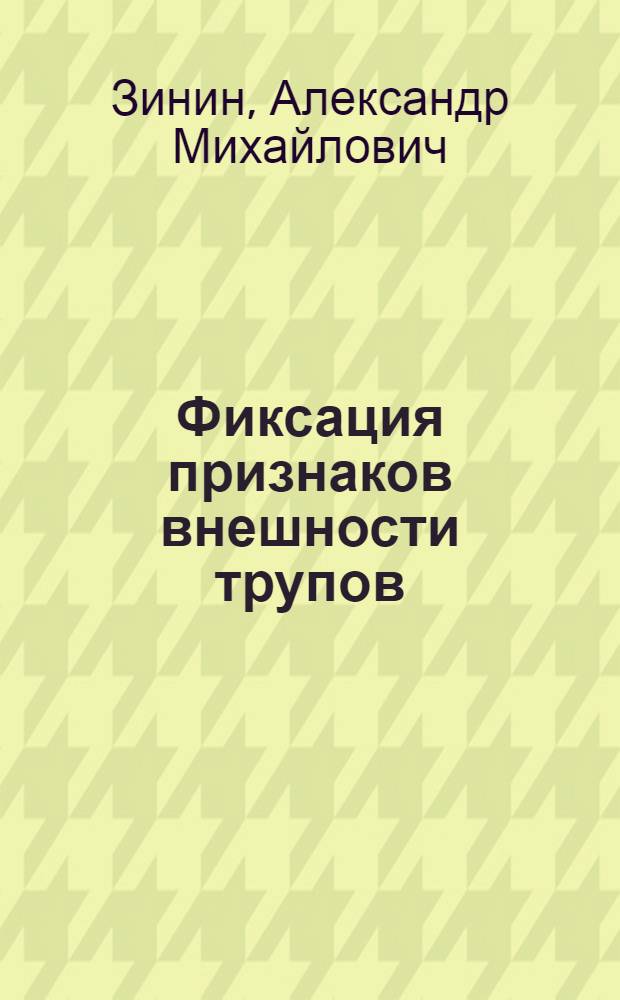 Зинин, Александр Михайлович

Фиксация признаков внешности трупов